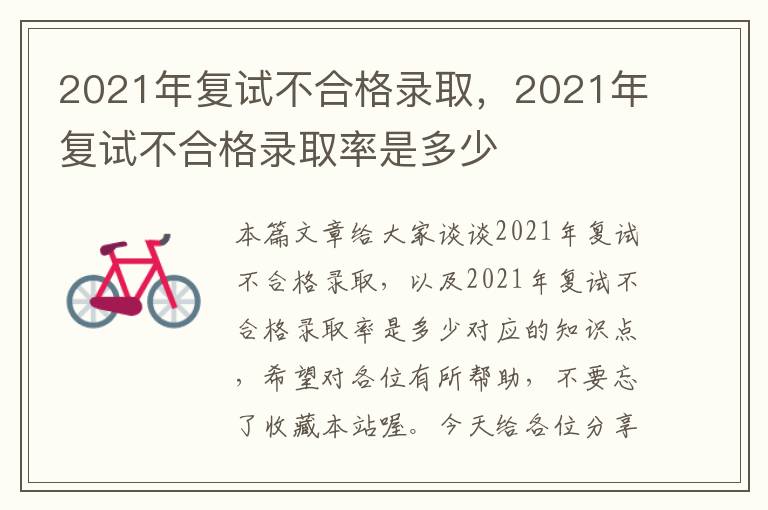 2021年复试不合格录取，2021年复试不合格录取率是多少

本篇文章给大家谈谈2021年复试不合格录取，以及2021年复试不合格录取率是多少对应的知识点，希望对各位有所帮助，不要忘了收藏本站喔。今天给各位分享